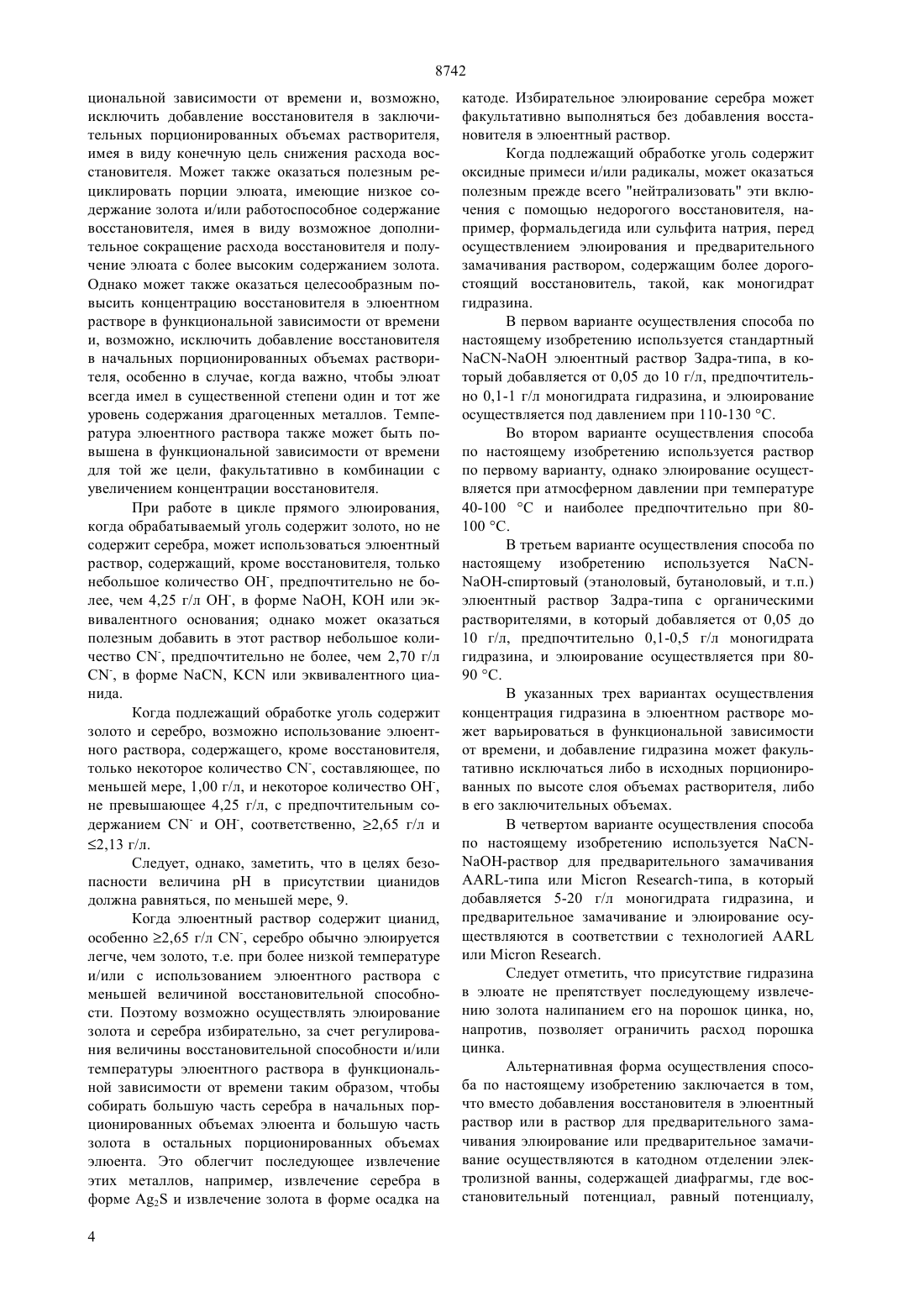 8742

циональной зависимости от времени и, возможно, исключить добавление восстановителя в заключительных порционированных объемах растворителя, имея в виду конечную цель снижения расхода восстановителя. Может также оказаться полезным рециклировать порции элюата, имеющие низкое содержание золота и/или работоспособное содержание восстановителя, имея в виду возможное дополнительное сокращение расхода восстановителя и получение элюата с более высоким содержанием золота. Однако может также оказаться целесообразным повысить концентрацию восстановителя в элюентном растворе в функциональной зависимости от времени и, возможно, исключить добавление восстановителя в начальных порционированных объемах растворителя, особенно в случае, когда важно, чтобы элюат всегда имел в существенной степени один и тот же уровень содержания драгоценных металлов. Температура элюентного раствора также может быть повышена в функциональной зависимости от времени для той же цели, факультативно в комбинации с увеличением концентрации восстановителя.

При работе в цикле прямого элюирования, когда обрабатываемый уголь содержит золото, но не содержит серебра, может использоваться элюентный раствор, содержащий, кроме восстановителя, только небольшое количество $OH^-$, предпочтительно не более, чем 4,25 г/л $OH^-$, в форме NaOH, KOH или эквивалентного основания; однако может оказаться полезным добавить в этот раствор небольшое количество $CN^-$, предпочтительно не более, чем 2,70 г/л $CN^-$, в форме NaCN, KCN или эквивалентного цианида.

Когда подлежащий обработке уголь содержит золото и серебро, возможно использование элюентного раствора, содержащего, кроме восстановителя, только некоторое количество $CN^-$, составляющее, по меньшей мере, 1,00 г/л, и некоторое количество $OH^-$, не превышающее 4,25 г/л, с предпочтительным содержанием $CN^-$ и $OH^-$, соответственно, ≥2,65 г/л и ≤2,13 г/л.

Следует, однако, заметить, что в целях безопасности величина pH в присутствии цианидов должна равняться, по меньшей мере, 9.

Когда элюентный раствор содержит цианид, особенно ≥2,65 г/л $CN^-$, серебро обычно элюируется легче, чем золото, т.е. при более низкой температуре и/или с использованием элюентного раствора с меньшей величиной восстановительной способности. Поэтому возможно осуществлять элюирование золота и серебра избирательно, за счет регулирования величины восстановительной способности и/или температуры элюентного раствора в функциональной зависимости от времени таким образом, чтобы собирать большую часть серебра в начальных порционированных объемах элюента и большую часть золота в остальных порционированных объемах элюента. Это облегчит последующее извлечение этих металлов, например, извлечение серебра в форме $Ag_2S$ и извлечение золота в форме осадка на катоде. Избирательное элюирование серебра может факультативно выполняться без добавления восстановителя в элюентный раствор.

Когда подлежащий обработке уголь содержит оксидные примеси и/или радикалы, может оказаться полезным прежде всего "нейтрализовать" эти включения с помощью недорогого восстановителя, например, формальдегида или сульфита натрия, перед осуществлением элюирования и предварительного замачивания раствором, содержащим более дорогостоящий восстановитель, такой, как моногидрат гидразина.

В первом варианте осуществления способа по настоящему изобретению используется стандартный NaCN-NaOH элюентный раствор Задра-типа, в который добавляется от 0,05 до 10 г/л, предпочтительно 0,1-1 г/л моногидрата гидразина, и элюирование осуществляется под давлением при 110-130 °C.

Во втором варианте осуществления способа по настоящему изобретению используется раствор по первому варианту, однако элюирование осуществляется при атмосферном давлении при температуре 40-100 °C и наиболее предпочтительно при 80-100 °C.

В третьем варианте осуществления способа по настоящему изобретению используется NaCN-NaOH-спиртовый (этаноловый, бутаноловый, и т.п.) элюентный раствор Задра-типа с органическими растворителями, в который добавляется от 0,05 до 10 г/л, предпочтительно 0,1-0,5 г/л моногидрата гидразина, и элюирование осуществляется при 80-90 °C.

В указанных трех вариантах осуществления концентрация гидразина в элюентном растворе может варьироваться в функциональной зависимости от времени, и добавление гидразина может факультативно исключаться либо в исходных порционированных по высоте слоя объемах растворителя, либо в его заключительных объемах.

В четвертом варианте осуществления способа по настоящему изобретению используется NaCN-NaOH-раствор для предварительного замачивания AARL-типа или Micron Research-типа, в который добавляется 5-20 г/л моногидрата гидразина, и предварительное замачивание и элюирование осуществляются в соответствии с технологией AARL или Micron Research.

Следует отметить, что присутствие гидразина в элюате не препятствует последующему извлечению золота налипанием его на порошок цинка, но, напротив, позволяет ограничить расход порошка цинка.

Альтернативная форма осуществления способа по настоящему изобретению заключается в том, что вместо добавления восстановителя в элюентный раствор или в раствор для предварительного замачивания элюирование или предварительное замачивание осуществляются в катодном отделении электролизной ванны, содержащей диафрагмы, где восстановительный потенциал, равный потенциалу,

4